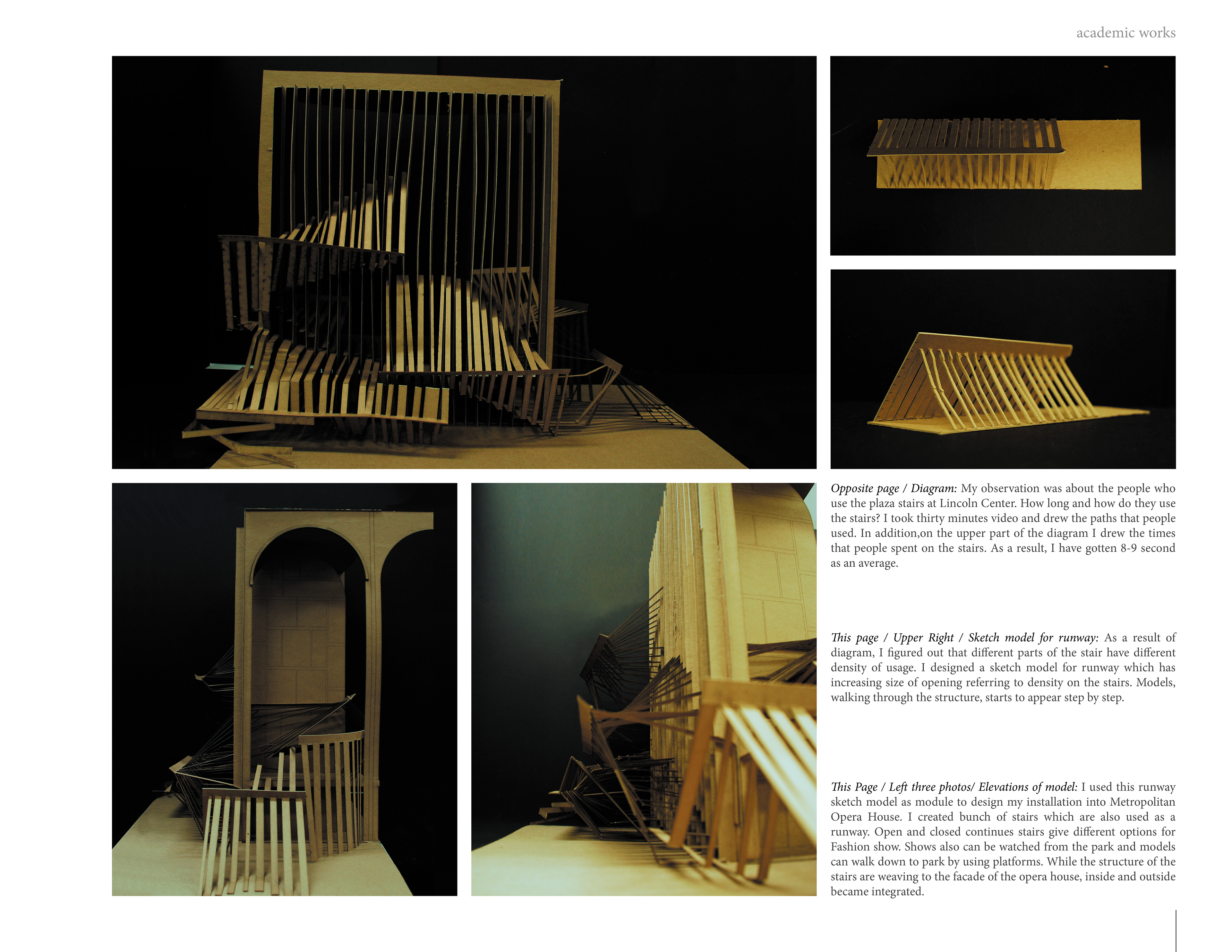 academic works

Opposite page / Diagram: My observation was about the people who use the plaza stairs at Lincoln Center. How long and how do they use the stairs? I took thirty minutes video and drew the paths that people used. In addition,on the upper part of the diagram I drew the times that people spent on the stairs. As a result, I have gotten 8-9 second as an average.

This page / Upper Right / Sketch model for runway: As a result of diagram, I figured out that different parts of the stair have different density of usage. I designed a sketch model for runway which has increasing size of opening referring to density on the stairs. Models, walking through the structure, starts to appear step by step.

This Page / Left three photos/ Elevations of model: I used this runway sketch model as module to design my installation into Metropolitan Opera House. I created bunch of stairs which are also used as a runway. Open and closed continues stairs give different options for Fashion show. Shows also can be watched from the park and models can walk down to park by using platforms. While the structure of the stairs are weaving to the facade of the opera house, inside and outside became integrated.